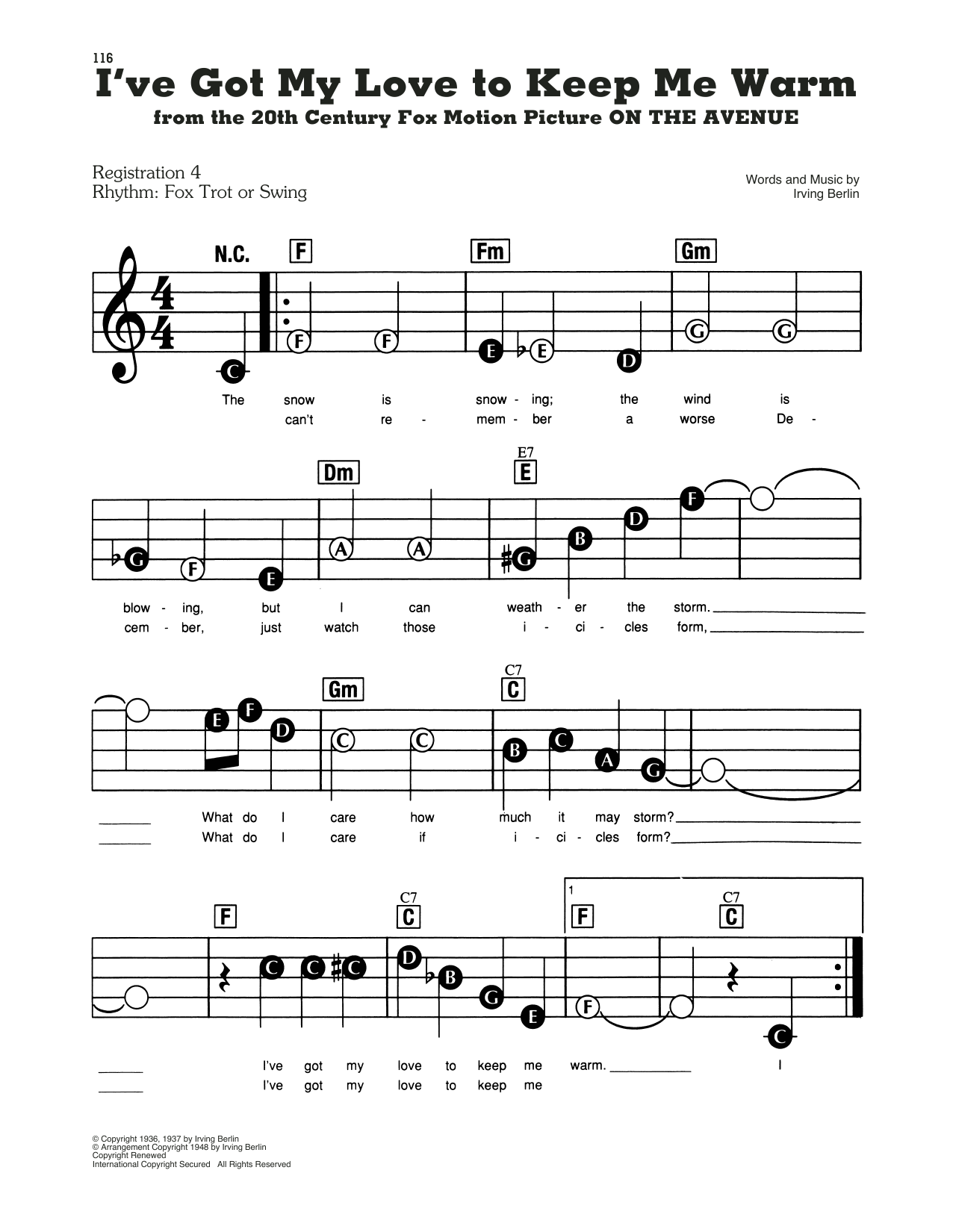 116

I've Got My Love to Keep Me Warm
from the 20th Century Fox Motion Picture ON THE AVENUE

Registration 4
Rhythm: Fox Trot or Swing

Words and Music by
Irving Berlin

N.C. F Fm Gm

C F F E E D G G

The snow is snow - ing; the wind is
can't re - mem - ber a worse De -

Dm E7 E

G F E A A G B D F

blow - ing, but I can weath - er the storm.
cem - ber, just watch those i - ci - cles form,

Gm C7 C

E F D C C B C A G

What do I care how much it may storm?
What do I care if i - ci - cles form?

F C7 C 1 F C7 C

C C C D B G E F C

I've got my love to keep me warm. I
I've got my love to keep me

© Copyright 1936, 1937 by Irving Berlin
© Arrangement Copyright 1948 by Irving Berlin
Copyright Renewed
International Copyright Secured All Rights Reserved